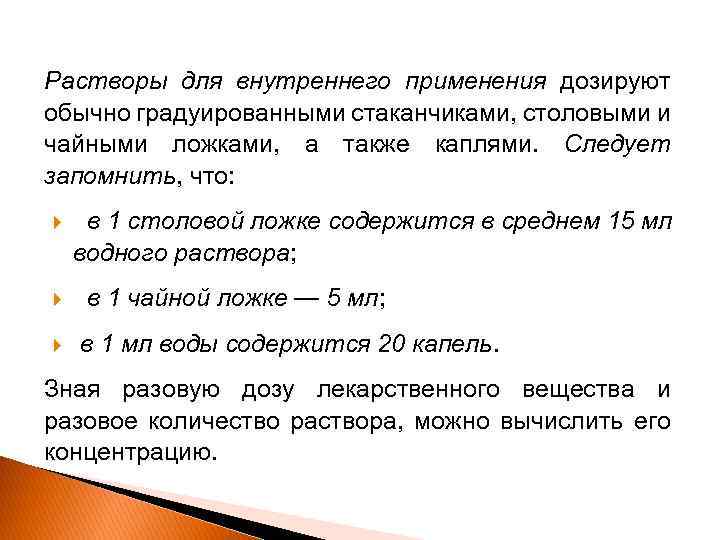 Растворы для внутреннего применения дозируют обычно градуированными стаканчиками, столовыми и чайными ложками, а также каплями. Следует запомнить, что:

в 1 столовой ложке содержится в среднем 15 мл водного раствора;

в 1 чайной ложке — 5 мл;

в 1 мл воды содержится 20 капель.

Зная разовую дозу лекарственного вещества и разовое количество раствора, можно вычислить его концентрацию.